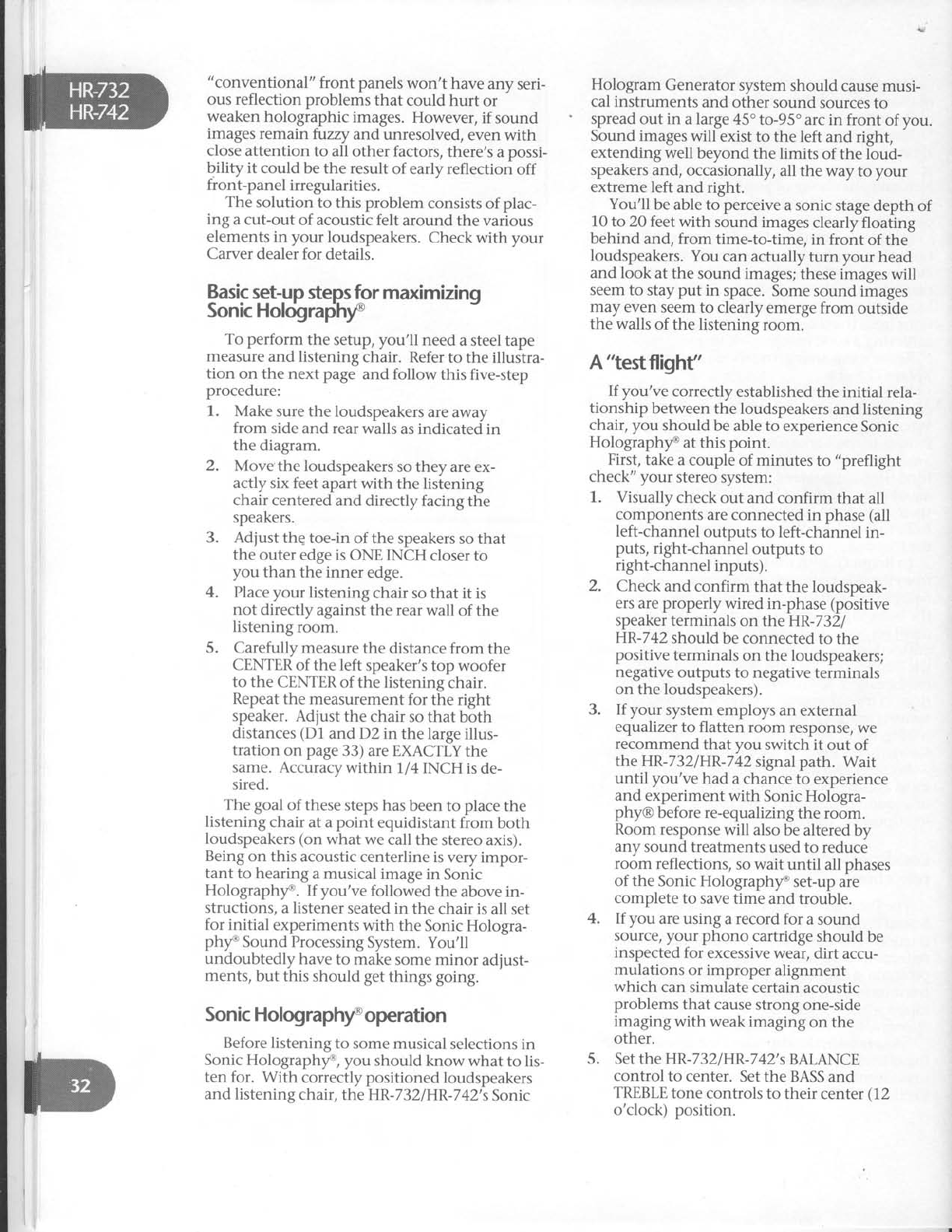 HR-732
HR-742

"conventional" front panels won't have any serious reflection problems that could hurt or weaken holographic images. However, if sound images remain fuzzy and unresolved, even with close attention to all other factors, there's a possibility it could be the result of early reflection off front-panel irregularities.

The solution to this problem consists of placing a cut-out of acoustic felt around the various elements in your loudspeakers. Check with your Carver dealer for details.

Basic set-up steps for maximizing Sonic Holography®

To perform the setup, you'll need a steel tape measure and listening chair. Refer to the illustration on the next page and follow this five-step procedure:

1. Make sure the loudspeakers are away from side and rear walls as indicated in the diagram.
2. Move the loudspeakers so they are exactly six feet apart with the listening chair centered and directly facing the speakers.
3. Adjust the toe-in of the speakers so that the outer edge is ONE INCH closer to you than the inner edge.
4. Place your listening chair so that it is not directly against the rear wall of the listening room.
5. Carefully measure the distance from the CENTER of the left speaker's top woofer to the CENTER of the listening chair. Repeat the measurement for the right speaker. Adjust the chair so that both distances (D1 and D2 in the large illustration on page 33) are EXACTLY the same. Accuracy within 1/4 INCH is desired.

The goal of these steps has been to place the listening chair at a point equidistant from both loudspeakers (on what we call the stereo axis). Being on this acoustic centerline is very important to hearing a musical image in Sonic Holography®. If you've followed the above instructions, a listener seated in the chair is all set for initial experiments with the Sonic Holography® Sound Processing System. You'll undoubtedly have to make some minor adjustments, but this should get things going.

Sonic Holography® operation

Before listening to some musical selections in Sonic Holography®, you should know what to listen for. With correctly positioned loudspeakers and listening chair, the HR-732/HR-742's Sonic Hologram Generator system should cause musical instruments and other sound sources to spread out in a large 45° to-95° arc in front of you. Sound images will exist to the left and right, extending well beyond the limits of the loudspeakers and, occasionally, all the way to your extreme left and right.

You'll be able to perceive a sonic stage depth of 10 to 20 feet with sound images clearly floating behind and, from time-to-time, in front of the loudspeakers. You can actually turn your head and look at the sound images; these images will seem to stay put in space. Some sound images may even seem to clearly emerge from outside the walls of the listening room.

A "test flight"

If you've correctly established the initial relationship between the loudspeakers and listening chair, you should be able to experience Sonic Holography® at this point.

First, take a couple of minutes to "preflight check" your stereo system:

1. Visually check out and confirm that all components are connected in phase (all left-channel outputs to left-channel inputs, right-channel outputs to right-channel inputs).
2. Check and confirm that the loudspeakers are properly wired in-phase (positive speaker terminals on the HR-732/ HR-742 should be connected to the positive terminals on the loudspeakers; negative outputs to negative terminals on the loudspeakers).
3. If your system employs an external equalizer to flatten room response, we recommend that you switch it out of the HR-732/HR-742 signal path. Wait until you've had a chance to experience and experiment with Sonic Holography® before re-equalizing the room. Room response will also be altered by any sound treatments used to reduce room reflections, so wait until all phases of the Sonic Holography® set-up are complete to save time and trouble.
4. If you are using a record for a sound source, your phono cartridge should be inspected for excessive wear, dirt accumulations or improper alignment which can simulate certain acoustic problems that cause strong one-side imaging with weak imaging on the other.
5. Set the HR-732/HR-742's BALANCE control to center. Set the BASS and TREBLE tone controls to their center (12 o'clock) position.

32